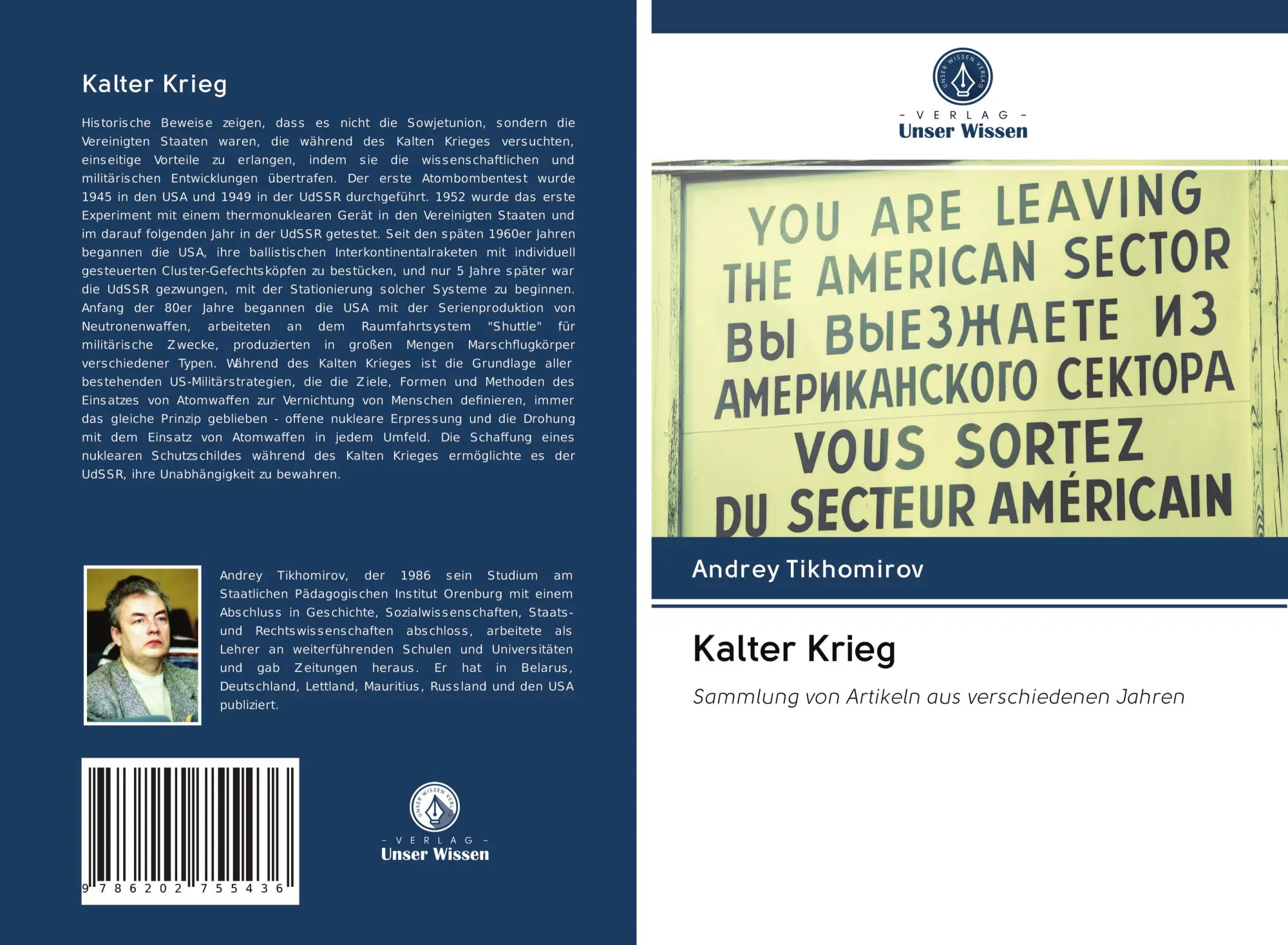 Kalter Krieg

Historische Beweise zeigen, dass es nicht die Sowjetunion, sondern die Vereinigten Staaten waren, die während des Kalten Krieges versuchten, einseitige Vorteile zu erlangen, indem sie die wissenschaftlichen und militärischen Entwicklungen übertrafen. Der erste Atombombentest wurde 1945 in den USA und 1949 in der UdSSR durchgeführt. 1952 wurde das erste Experiment mit einem thermonuklearen Gerät in den Vereinigten Staaten und im darauf folgenden Jahr in der UdSSR getestet. Seit den späten 1960er Jahren begannen die USA, ihre ballistischen Interkontinentalraketen mit individuell gesteuerten Cluster-Gefechtsköpfen zu bestücken, und nur 5 Jahre später war die UdSSR gezwungen, mit der Stationierung solcher Systeme zu beginnen. Anfang der 80er Jahre begannen die USA mit der Serienproduktion von Neutronenwaffen, arbeiteten an dem Raumfahrtsystem "Shuttle" für militärische Zwecke, produzierten in großen Mengen Marschflugkörper verschiedener Typen. Während des Kalten Krieges ist die Grundlage aller bestehenden US-Militärstrategien, die die Ziele, Formen und Methoden des Einsatzes von Atomwaffen zur Vernichtung von Menschen definieren, immer das gleiche Prinzip geblieben - offene nukleare Erpressung und die Drohung mit dem Einsatz von Atomwaffen in jedem Umfeld. Die Schaffung eines nuklearen Schutzschildes während des Kalten Krieges ermöglichte es der UdSSR, ihre Unabhängigkeit zu bewahren.

Andrey Tikhomirov, der 1986 sein Studium am Staatlichen Pädagogischen Institut Orenburg mit einem Abschluss in Geschichte, Sozialwissenschaften, Staats- und Rechtswissenschaften abschloss, arbeitete als Lehrer an weiterführenden Schulen und Universitäten und gab Zeitungen heraus. Er hat in Belarus, Deutschland, Lettland, Mauritius, Russland und den USA publiziert.

9 786202 755436

UNSER WISSEN VERLAG
- VERLAG -
Unser Wissen

UNSER WISSEN VERLAG
- VERLAG -
Unser Wissen

YOU ARE LEAVING THE AMERICAN SECTOR
ВЫ ВЫЕЗЖАЕТЕ ИЗ АМЕРИКАНСКОГО СЕКТОРА
VOUS SORTEZ DU SECTEUR AMÉRICAIN

Andrey Tikhomirov

Kalter Krieg

Sammlung von Artikeln aus verschiedenen Jahren